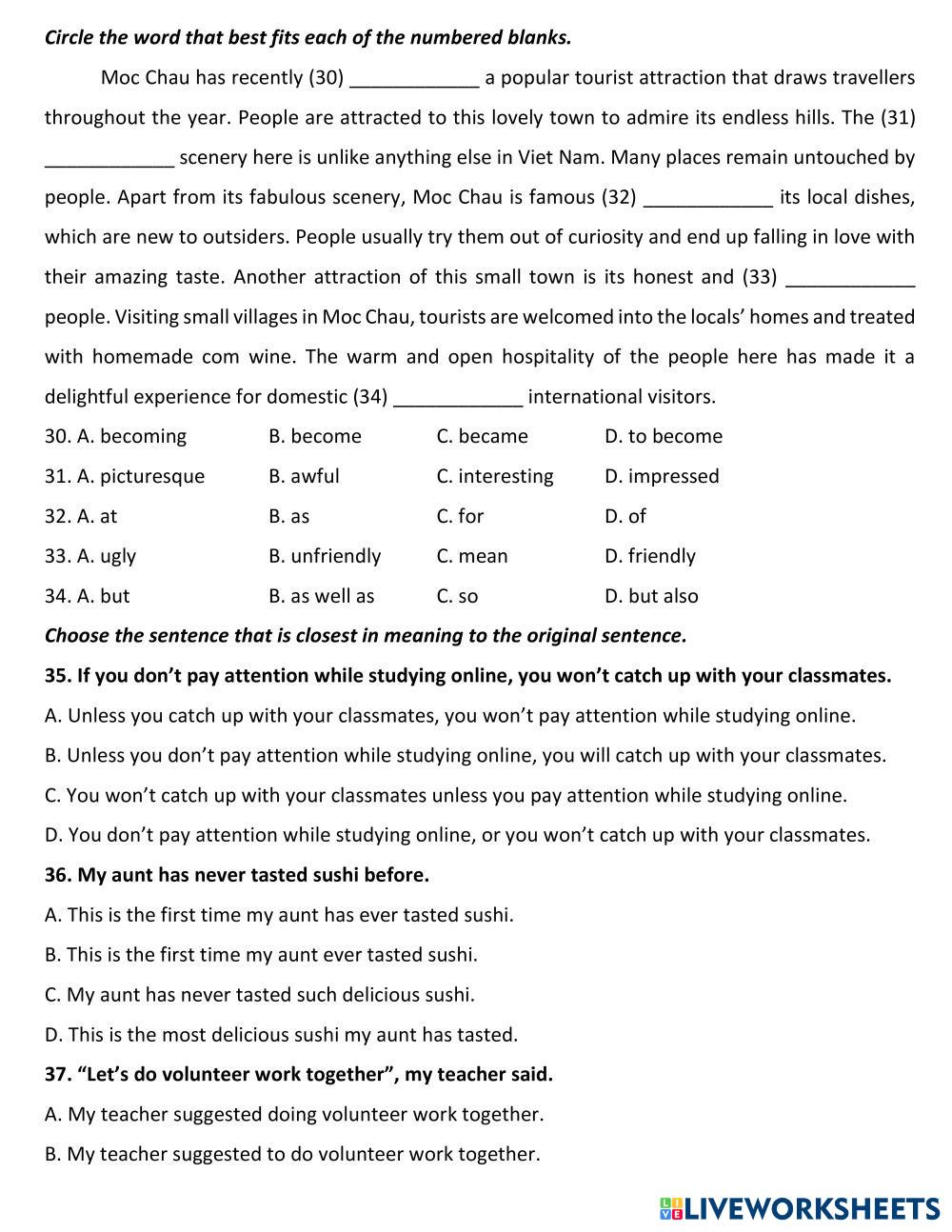 Circle the word that best fits each of the numbered blanks.

Moc Chau has recently (30) ____________ a popular tourist attraction that draws travellers throughout the year. People are attracted to this lovely town to admire its endless hills. The (31) ____________ scenery here is unlike anything else in Viet Nam. Many places remain untouched by people. Apart from its fabulous scenery, Moc Chau is famous (32) ____________ its local dishes, which are new to outsiders. People usually try them out of curiosity and end up falling in love with their amazing taste. Another attraction of this small town is its honest and (33) ____________ people. Visiting small villages in Moc Chau, tourists are welcomed into the locals' homes and treated with homemade com wine. The warm and open hospitality of the people here has made it a delightful experience for domestic (34) ____________ international visitors.

30. A. becoming B. become C. became D. to become
31. A. picturesque B. awful C. interesting D. impressed
32. A. at B. as C. for D. of
33. A. ugly B. unfriendly C. mean D. friendly
34. A. but B. as well as C. so D. but also

Choose the sentence that is closest in meaning to the original sentence.

35. If you don't pay attention while studying online, you won't catch up with your classmates.
A. Unless you catch up with your classmates, you won't pay attention while studying online.
B. Unless you don't pay attention while studying online, you will catch up with your classmates.
C. You won't catch up with your classmates unless you pay attention while studying online.
D. You don't pay attention while studying online, or you won't catch up with your classmates.

36. My aunt has never tasted sushi before.
A. This is the first time my aunt has ever tasted sushi.
B. This is the first time my aunt ever tasted sushi.
C. My aunt has never tasted such delicious sushi.
D. This is the most delicious sushi my aunt has tasted.

37. "Let's do volunteer work together", my teacher said.
A. My teacher suggested doing volunteer work together.
B. My teacher suggested to do volunteer work together.

LIVEWORKSHEETS